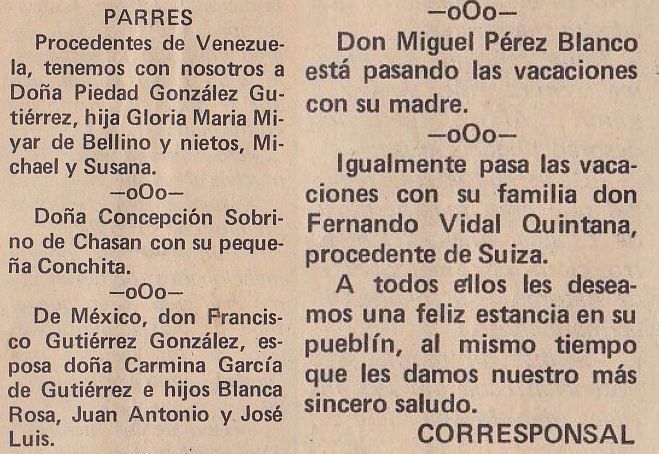 PARRES

Procedentes de Venezuela, tenemos con nosotros a Doña Piedad González Gutiérrez, hija Gloria Maria Miyar de Bellino y nietos, Michael y Susana.

—oOo—

Doña Concepción Sobrino de Chasan con su pequeña Conchita.

—oOo—

De México, don Francisco Gutiérrez González, esposa doña Carmina García de Gutiérrez e hijos Blanca Rosa, Juan Antonio y José Luis.

—oOo—

Don Miguel Pérez Blanco está pasando las vacaciones con su madre.

—oOo—

Igualmente pasa las vacaciones con su familia don Fernando Vidal Quintana, procedente de Suiza.

A todos ellos les deseamos una feliz estancia en su pueblín, al mismo tiempo que les damos nuestro más sincero saludo.

CORRESPONSAL